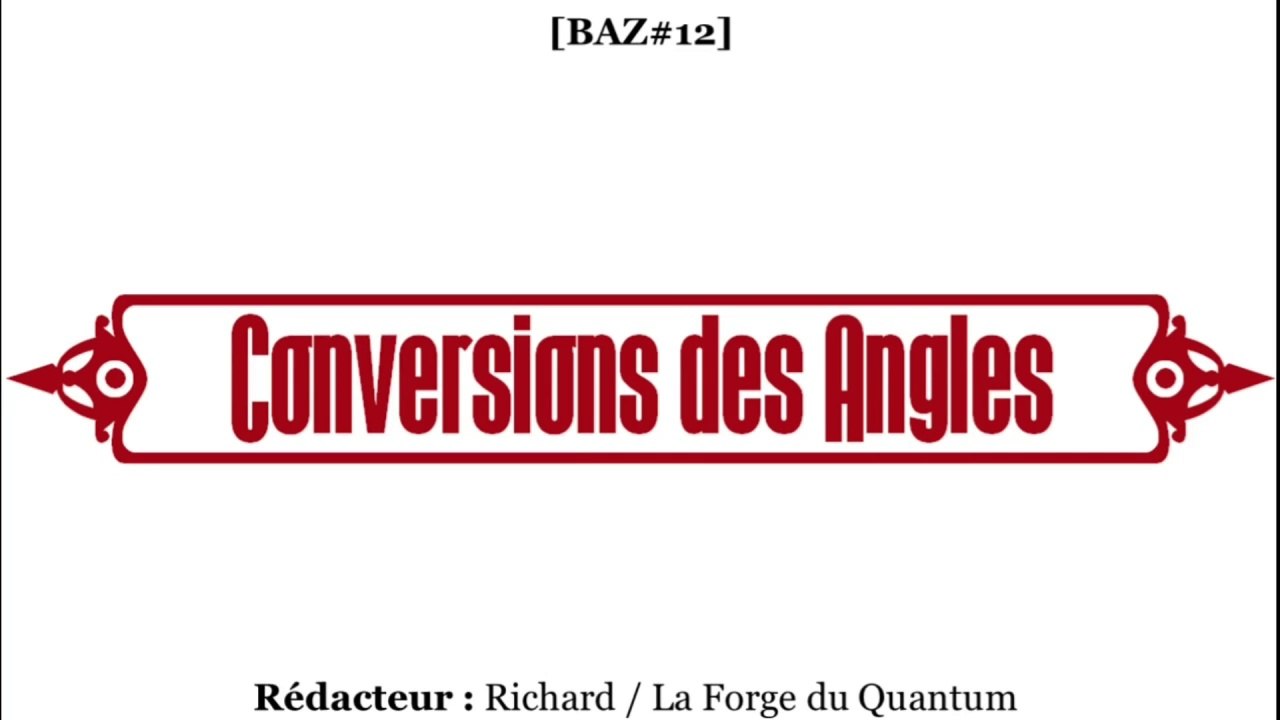 [BAZ#12]

Conversions des Angles

Rédacteur : Richard / La Forge du Quantum